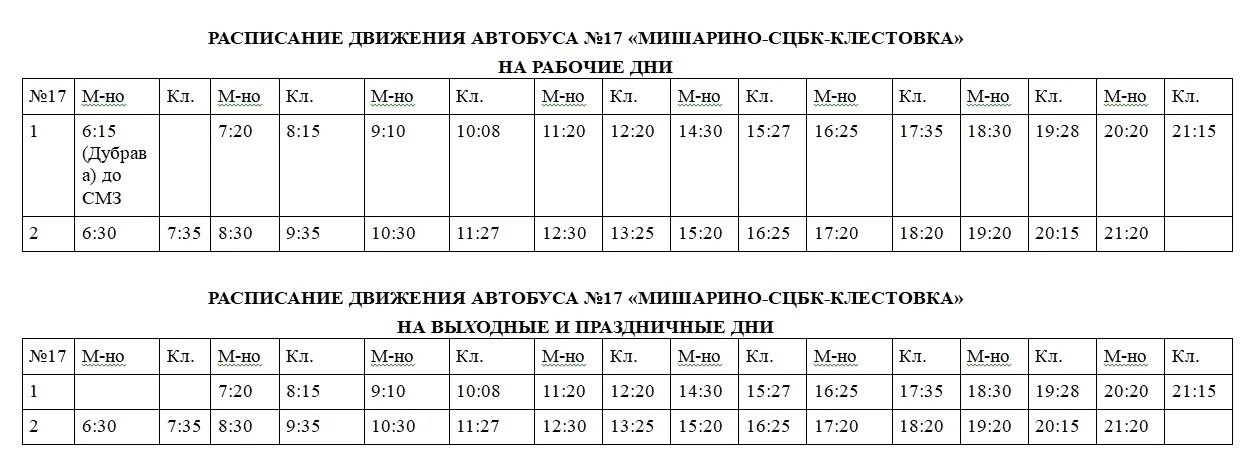 РАСПИСАНИЕ ДВИЖЕНИЯ АВТОБУСА №17 «МИШАРИНО-СЦБК-КЛЕСТОВКА»
НА РАБОЧИЕ ДНИ

| №17 | М-но | Кл. | М-но | Кл. | М-но | Кл. | М-но | Кл. | М-но | Кл. | М-но | Кл. | М-но | Кл. | М-но | Кл. |
|---|---|---|---|---|---|---|---|---|---|---|---|---|---|---|---|---|
| 1 | 6:15 (Дубрава) до СМЗ | | 7:20 | 8:15 | 9:10 | 10:08 | 11:20 | 12:20 | 14:30 | 15:27 | 16:25 | 17:35 | 18:30 | 19:28 | 20:20 | 21:15 |
| 2 | 6:30 | 7:35 | 8:30 | 9:35 | 10:30 | 11:27 | 12:30 | 13:25 | 15:20 | 16:25 | 17:20 | 18:20 | 19:20 | 20:15 | 21:20 | |

РАСПИСАНИЕ ДВИЖЕНИЯ АВТОБУСА №17 «МИШАРИНО-СЦБК-КЛЕСТОВКА»
НА ВЫХОДНЫЕ И ПРАЗДНИЧНЫЕ ДНИ

| №17 | М-но | Кл. | М-но | Кл. | М-но | Кл. | М-но | Кл. | М-но | Кл. | М-но | Кл. | М-но | Кл. | М-но | Кл. |
|---|---|---|---|---|---|---|---|---|---|---|---|---|---|---|---|---|
| 1 | | | 7:20 | 8:15 | 9:10 | 10:08 | 11:20 | 12:20 | 14:30 | 15:27 | 16:25 | 17:35 | 18:30 | 19:28 | 20:20 | 21:15 |
| 2 | 6:30 | 7:35 | 8:30 | 9:35 | 10:30 | 11:27 | 12:30 | 13:25 | 15:20 | 16:25 | 17:20 | 18:20 | 19:20 | 20:15 | 21:20 | |